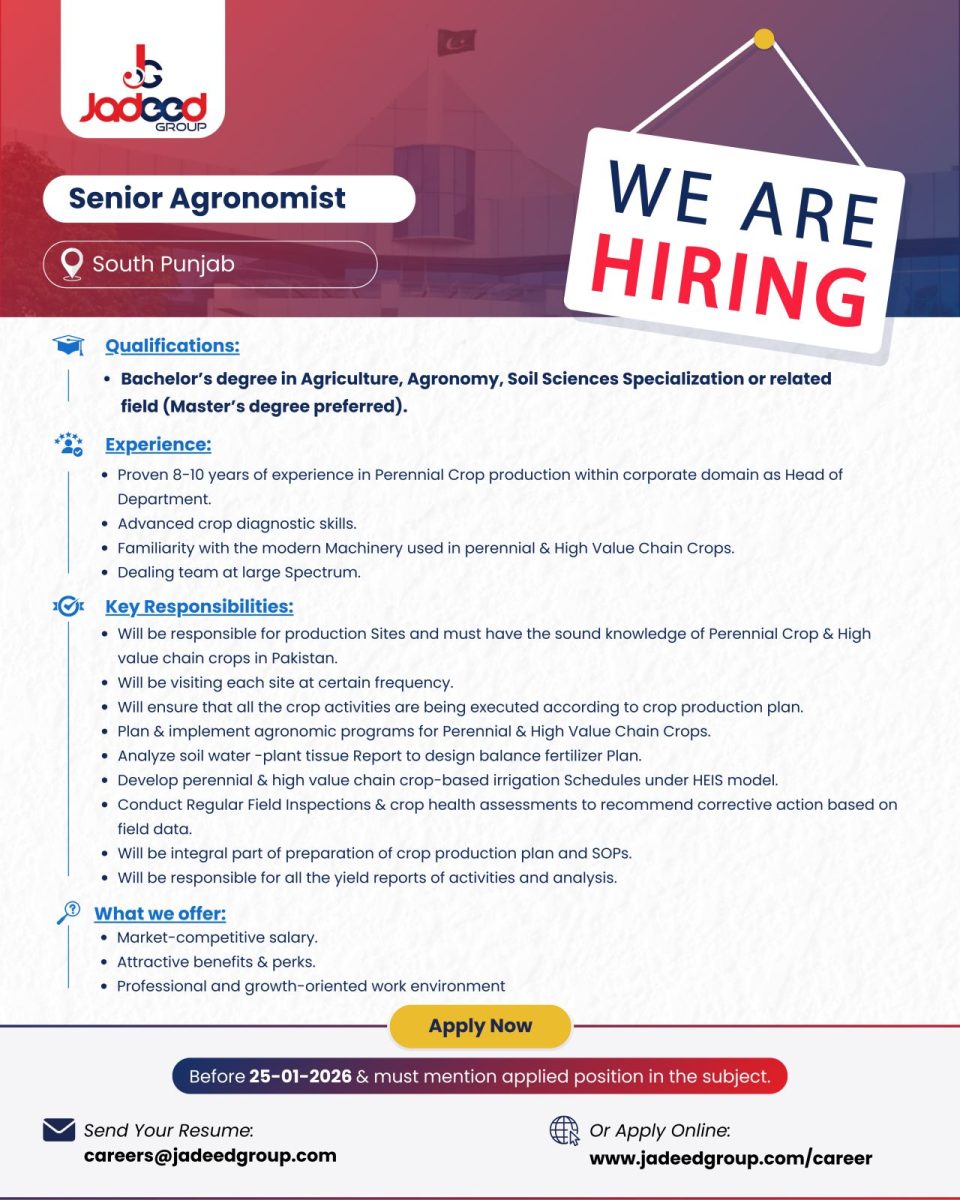 JG
Jadeed
GROUP

Senior Agronomist

South Punjab

WE ARE
HIRING

Qualifications:
• Bachelor's degree in Agriculture, Agronomy, Soil Sciences Specialization or related field (Master's degree preferred).

Experience:
• Proven 8-10 years of experience in Perennial Crop production within corporate domain as Head of Department.
• Advanced crop diagnostic skills.
• Familiarity with the modern Machinery used in perennial & High Value Chain Crops.
• Dealing team at large Spectrum.

Key Responsibilities:
• Will be responsible for production Sites and must have the sound knowledge of Perennial Crop & High value chain crops in Pakistan.
• Will be visiting each site at certain frequency.
• Will ensure that all the crop activities are being executed according to crop production plan.
• Plan & implement agronomic programs for Perennial & High Value Chain Crops.
• Analyze soil water -plant tissue Report to design balance fertilizer Plan.
• Develop perennial & high value chain crop-based irrigation Schedules under HEIS model.
• Conduct Regular Field Inspections & crop health assessments to recommend corrective action based on field data.
• Will be integral part of preparation of crop production plan and SOPs.
• Will be responsible for all the yield reports of activities and analysis.

What we offer:
• Market-competitive salary.
• Attractive benefits & perks.
• Professional and growth-oriented work environment

Apply Now

Before 25-01-2026 & must mention applied position in the subject.

Send Your Resume:
careers@jadeedgroup.com

Or Apply Online:
www.jadeedgroup.com/career